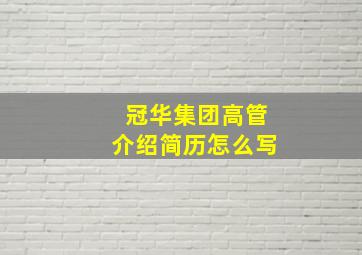 冠华集团高管
介绍简历怎么写